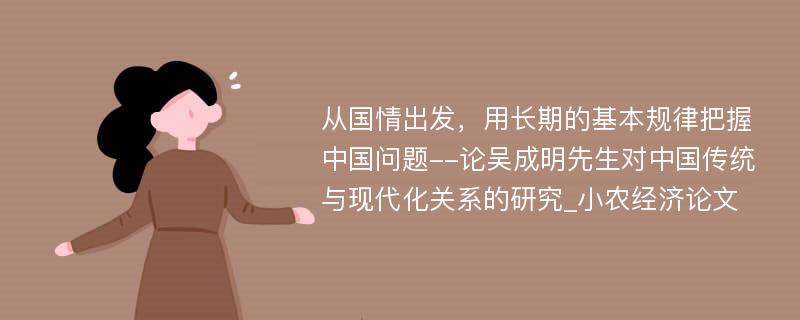 从国情出发，用长期的基本规律把握中国问题--论吴成明先生对中国传统与现代化关系的研究_小农经济论文